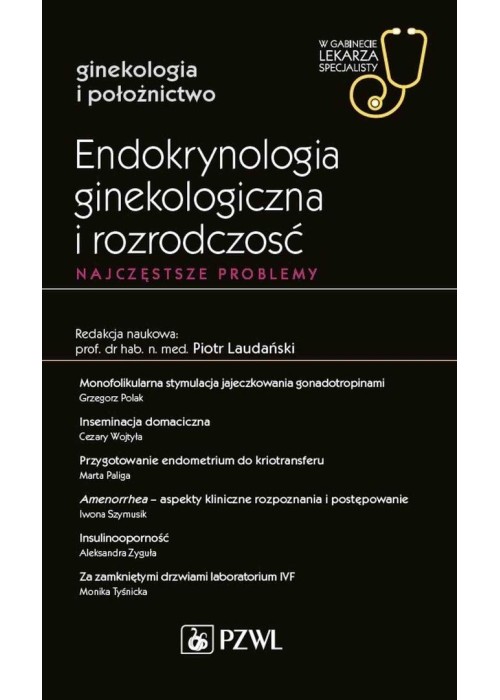 ginekologia i położnictwo

W GABINECIE LEKARZA SPECJALISTY

Endokrynologia ginekologiczna i rozrodczość
NAJCZĘSTSZE PROBLEMY

Redakcja naukowa:
prof. dr hab. n. med. Piotr Laudański

Monofolikularna stymulacja jajeczkowania gonadotropinami
Grzegorz Polak

Inseminacja domaciczna
Cezary Wojtyła

Przygotowanie endometrium do kriotransferu
Marta Paliga

Amenorrhea – aspekty kliniczne rozpoznania i postępowanie
Iwona Szymusik

Insulinooporność
Aleksandra Zyguła

Za zamkniętymi drzwiami laboratorium IVF
Monika Tyśnicka

PZWL